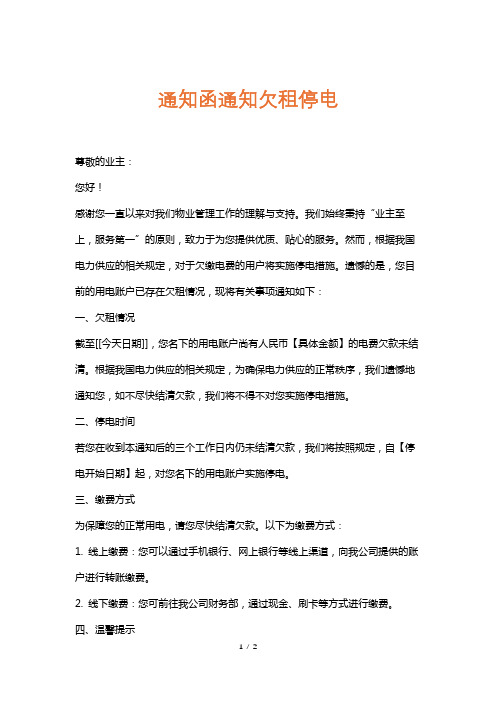 通知函通知欠租停电

尊敬的业主：

您好！

感谢您一直以来对我们物业管理工作的理解与支持。我们始终秉持“业主至上，服务第一”的原则，致力于为您提供优质、贴心的服务。然而，根据我国电力供应的相关规定，对于欠缴电费的用户将实施停电措施。遗憾的是，您目前的用电账户已存在欠租情况，现将有关事项通知如下：

一、欠租情况

截至[[今天日期]]，您名下的用电账户尚有人民币【具体金额】的电费欠款未结清。根据我国电力供应的相关规定，为确保电力供应的正常秩序，我们遗憾地通知您，如不尽快结清欠款，我们将不得不对您实施停电措施。

二、停电时间

若您在收到本通知后的三个工作日内仍未结清欠款，我们将按照规定，自【停电开始日期】起，对您名下的用电账户实施停电。

三、缴费方式

为保障您的正常用电，请您尽快结清欠款。以下为缴费方式：

1. 线上缴费：您可以通过手机银行、网上银行等线上渠道，向我公司提供的账户进行转账缴费。

2. 线下缴费：您可前往我公司财务部，通过现金、刷卡等方式进行缴费。

四、温馨提示

1 / 2